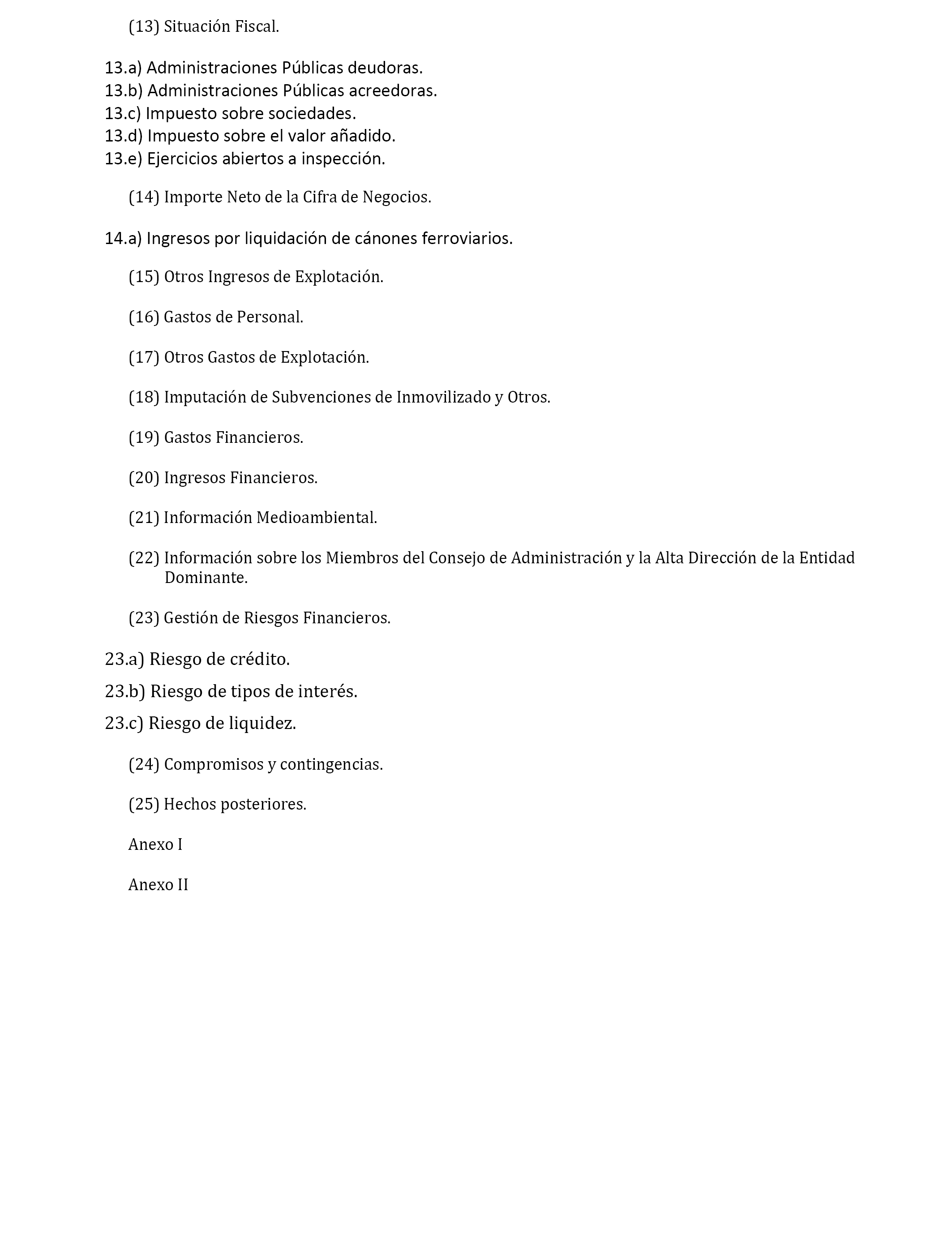 (13) Situación Fiscal.

13.a) Administraciones Públicas deudoras.
13.b) Administraciones Públicas acreedoras.
13.c) Impuesto sobre sociedades.
13.d) Impuesto sobre el valor añadido.
13.e) Ejercicios abiertos a inspección.

(14) Importe Neto de la Cifra de Negocios.

14.a) Ingresos por liquidación de cánones ferroviarios.

(15) Otros Ingresos de Explotación.

(16) Gastos de Personal.

(17) Otros Gastos de Explotación.

(18) Imputación de Subvenciones de Inmovilizado y Otros.

(19) Gastos Financieros.

(20) Ingresos Financieros.

(21) Información Medioambiental.

(22) Información sobre los Miembros del Consejo de Administración y la Alta Dirección de la Entidad Dominante.

(23) Gestión de Riesgos Financieros.

23.a) Riesgo de crédito.
23.b) Riesgo de tipos de interés.
23.c) Riesgo de liquidez.

(24) Compromisos y contingencias.

(25) Hechos posteriores.

Anexo I

Anexo II